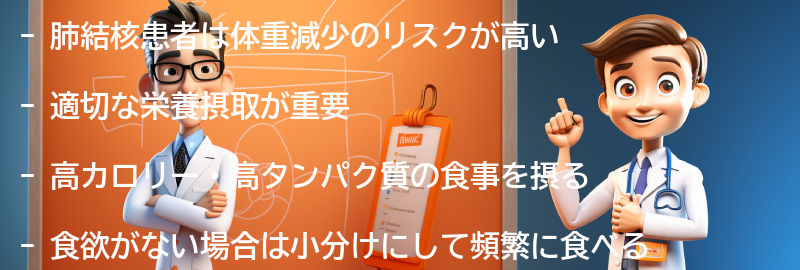 - 肺結核患者は体重減少のリスクが高い

- 適切な栄養摂取が重要

- 高カロリー・高タンパク質の食事を摂る

- 食欲がない場合は小分けにして頻繁に食べる